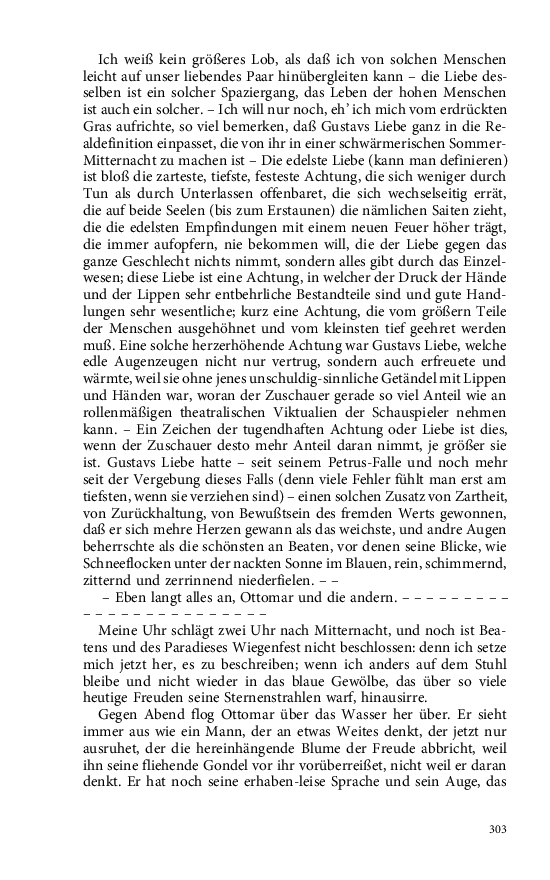 Ich weiß kein größeres Lob, als daß ich von solchen Menschen leicht auf unser liebendes Paar hinübergleiten kann – die Liebe desselben ist ein solcher Spaziergang, das Leben der hohen Menschen ist auch ein solcher. – Ich will nur noch, eh' ich mich vom erdrückten Gras aufrichte, so viel bemerken, daß Gustavs Liebe ganz in die Realdefinition einpasset, die von ihr in einer schwärmerischen Sommer-Mitternacht zu machen ist – Die edelste Liebe (kann man definieren) ist bloß die zarteste, tiefste, festeste Achtung, die sich weniger durch Tun als durch Unterlassen offenbaret, die sich wechselseitig errät, die auf beide Seelen (bis zum Erstaunen) die nämlichen Saiten zieht, die die edelsten Empfindungen mit einem neuen Feuer höher trägt, die immer aufopfern, nie bekommen will, die der Liebe gegen das ganze Geschlecht nichts nimmt, sondern alles gibt durch das Einzelwesen; diese Liebe ist eine Achtung, in welcher der Druck der Hände und der Lippen sehr entbehrliche Bestandteile sind und gute Handlungen sehr wesentliche; kurz eine Achtung, die vom größern Teile der Menschen ausgehöhnet und vom kleinsten tief geehret werden muß. Eine solche herzerhöhende Achtung war Gustavs Liebe, welche edle Augenzeugen nicht nur vertrug, sondern auch erfreuete und wärmte, weil sie ohne jenes unschuldig-sinnliche Getändel mit Lippen und Händen war, woran der Zuschauer gerade so viel Anteil wie an rollenmäßigen theatralischen Viktualien der Schauspieler nehmen kann. – Ein Zeichen der tugendhaften Achtung oder Liebe ist dies, wenn der Zuschauer desto mehr Anteil daran nimmt, je größer sie ist. Gustavs Liebe hatte – seit seinem Petrus-Falle und noch mehr seit der Vergebung dieses Falls (denn viele Fehler fühlt man erst am tiefsten, wenn sie verziehen sind) – einen solchen Zusatz von Zartheit, von Zurückhaltung, von Bewußtsein des fremden Werts gewonnen, daß er sich mehre Herzen gewann als das weichste, und andre Augen beherrschte als die schönsten an Beaten, vor denen seine Blicke, wie Schneeflocken unter der nackten Sonne im Blauen, rein, schimmernd, zitternd und zerrinnend niederfielen. – –

– Eben langt alles an, Ottomar und die andern. – – – – – – – – – – – – – – – – – – – – – – –

Meine Uhr schlägt zwei Uhr nach Mitternacht, und noch ist Beatens und des Paradieses Wiegenfest nicht beschlossen: denn ich setze mich jetzt her, es zu beschreiben; wenn ich anders auf dem Stuhl bleibe und nicht wieder in das blaue Gewölbe, das über so viele heutige Freuden seine Sternenstrahlen warf, hinausirre.

Gegen Abend flog Ottomar über das Wasser her über. Er sieht immer aus wie ein Mann, der an etwas Weites denkt, der jetzt nur ausruhet, der die hereinhängende Blume der Freude abbricht, weil ihn seine fliehende Gondel vor ihr vorüberreißet, nicht weil er daran denkt. Er hat noch seine erhaben-leise Sprache und sein Auge, das

303